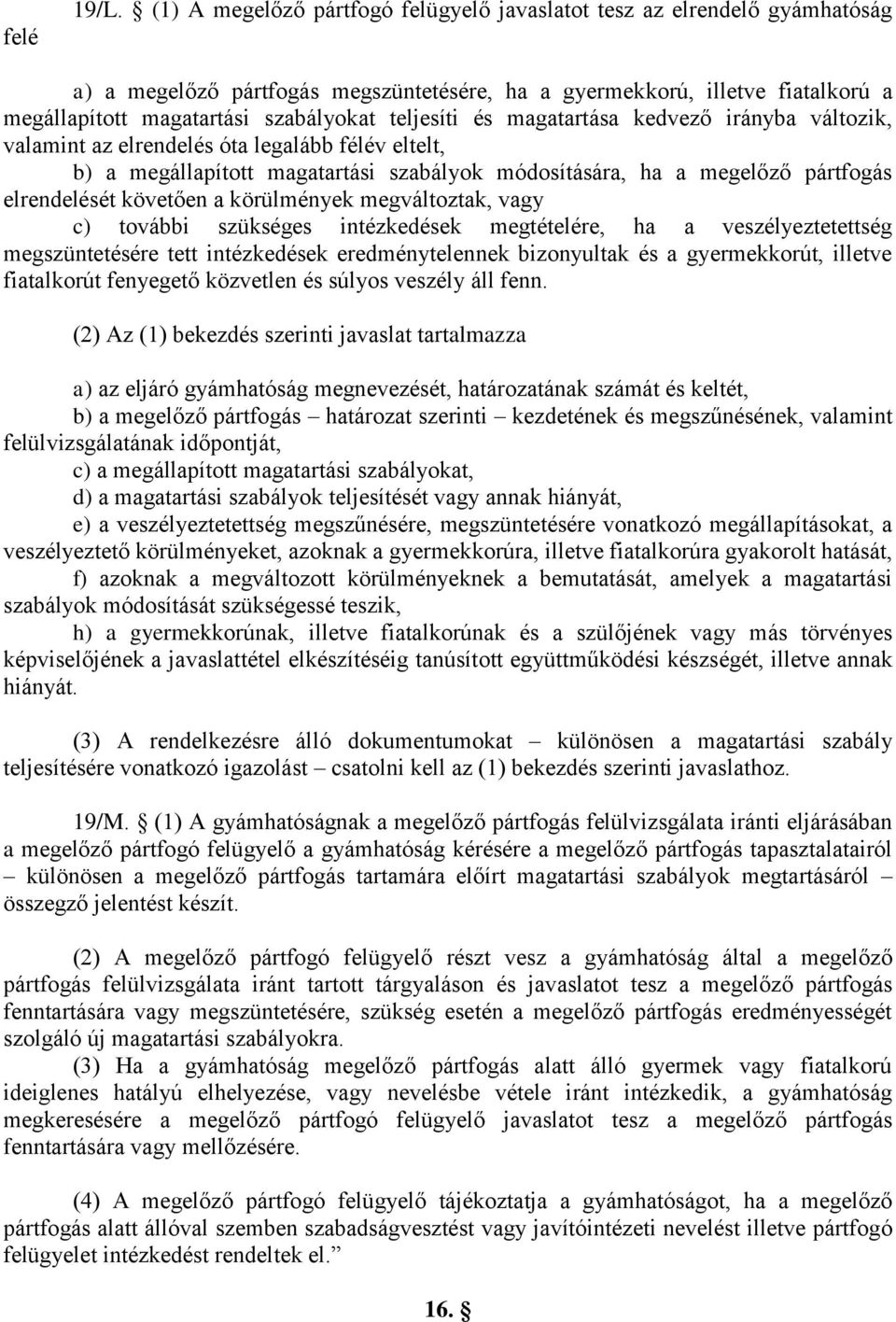 19/L. § (1) A megelőző pártfogó felügyelő javaslatot tesz az elrendelő gyámhatóság felé

a) a megelőző pártfogás megszüntetésére, ha a gyermekkorú, illetve fiatalkorú a megállapított magatartási szabályokat teljesíti és magatartása kedvező irányba változik, valamint az elrendelés óta legalább félév eltelt,

b) a megállapított magatartási szabályok módosítására, ha a megelőző pártfogás elrendelését követően a körülmények megváltoztak, vagy

c) további szükséges intézkedések megtételére, ha a veszélyeztetettség megszüntetésére tett intézkedések eredménytelennek bizonyultak és a gyermekkorút, illetve fiatalkorút fenyegető közvetlen és súlyos veszély áll fenn.

(2) Az (1) bekezdés szerinti javaslat tartalmazza

a) az eljáró gyámhatóság megnevezését, határozatának számát és keltét,

b) a megelőző pártfogás – határozat szerinti – kezdetének és megszűnésének, valamint felülvizsgálatának időpontját,

c) a megállapított magatartási szabályokat,

d) a magatartási szabályok teljesítését vagy annak hiányát,

e) a veszélyeztetettség megszűnésére, megszüntetésére vonatkozó megállapításokat, a veszélyeztető körülményeket, azoknak a gyermekkorúra, illetve fiatalkorúra gyakorolt hatását,

f) azoknak a megváltozott körülményeknek a bemutatását, amelyek a magatartási szabályok módosítását szükségessé teszik,

h) a gyermekkorúnak, illetve fiatalkorúnak és a szülőjének vagy más törvényes képviselőjének a javaslattétel elkészítéséig tanúsított együttműködési készségét, illetve annak hiányát.

(3) A rendelkezésre álló dokumentumokat – különösen a magatartási szabály teljesítésére vonatkozó igazolást – csatolni kell az (1) bekezdés szerinti javaslathoz.

19/M. § (1) A gyámhatóságnak a megelőző pártfogás felülvizsgálata iránti eljárásában a megelőző pártfogó felügyelő a gyámhatóság kérésére a megelőző pártfogás tapasztalatairól – különösen a megelőző pártfogás tartamára előírt magatartási szabályok megtartásáról – összegző jelentést készít.

(2) A megelőző pártfogó felügyelő részt vesz a gyámhatóság által a megelőző pártfogás felülvizsgálata iránt tartott tárgyaláson és javaslatot tesz a megelőző pártfogás fenntartására vagy megszüntetésére, szükség esetén a megelőző pártfogás eredményességét szolgáló új magatartási szabályokra.

(3) Ha a gyámhatóság megelőző pártfogás alatt álló gyermek vagy fiatalkorú ideiglenes hatályú elhelyezése, vagy nevelésbe vétele iránt intézkedik, a gyámhatóság megkeresésére a megelőző pártfogó felügyelő javaslatot tesz a megelőző pártfogás fenntartására vagy mellőzésére.

(4) A megelőző pártfogó felügyelő tájékoztatja a gyámhatóságot, ha a megelőző pártfogás alatt állóval szemben szabadságvesztést vagy javítóintézeti nevelést illetve pártfogó felügyelői intézkedést rendeltek el.”

16. §